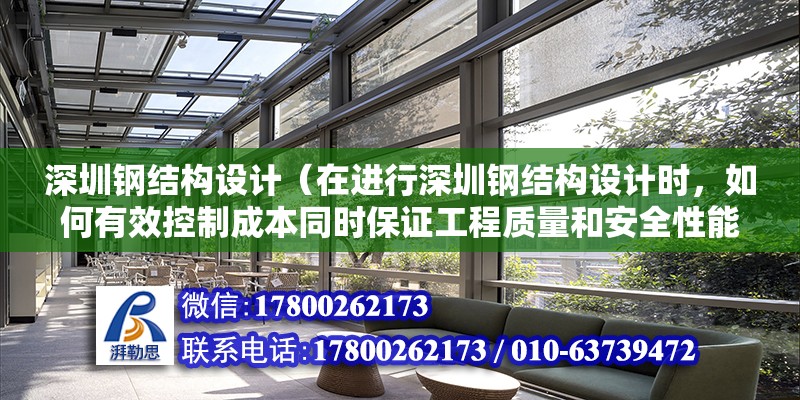 深圳钢结构设计（在进行深圳钢结构设计时，如何有效控制成本同时保证工程质量和安全性能

湃勒思

微信:17800262173

联系电话:17800262173 / 010-63739472